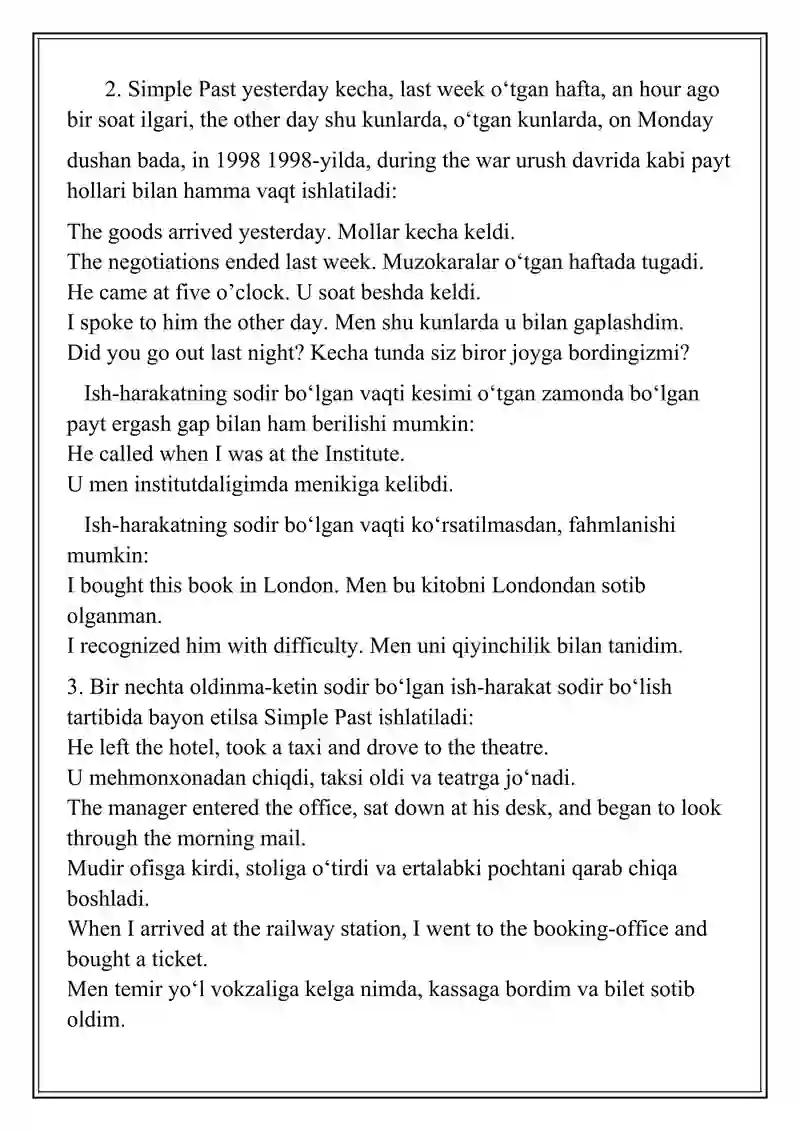 2. Simple Past yesterday kecha, last week o'tgan hafta, an hour ago bir soat ilgari, the other day shu kunlarda, o'tgan kunlarda, on Monday dushan bada, in 1998 1998-yilda, during the war urush davrida kabi payt hollari bilan hamma vaqt ishlatiladi:

The goods arrived yesterday. Mollar kecha keldi.
The negotiations ended last week. Muzokaralar o'tgan haftada tugadi.
He came at five o'clock. U soat beshda keldi.
I spoke to him the other day. Men shu kunlarda u bilan gaplashdim.
Did you go out last night? Kecha tunda siz biror joyga bordingizmi?

Ish-harakatning sodir bo'lgan vaqti kesimi o'tgan zamonda bo'lgan payt ergash gap bilan ham berilishi mumkin:
He called when I was at the Institute.
U men institutdaligimda menikiga kelibdi.

Ish-harakatning sodir bo'lgan vaqti ko'rsatilmasdan, fahmlanishi mumkin:
I bought this book in London. Men bu kitobni Londondan sotib olganman.
I recognized him with difficulty. Men uni qiyinchilik bilan tanidim.

3. Bir nechta oldinma-ketin sodir bo'lgan ish-harakat sodir bo'lish tartibida bayon etilsa Simple Past ishlatiladi:
He left the hotel, took a taxi and drove to the theatre.
U mehmonxonadan chiqdi, taksi oldi va teatrga jo'nadi.
The manager entered the office, sat down at his desk, and began to look through the morning mail.
Mudir ofisga kirdi, stoliga o'tirdi va ertalabki pochtani qarab chiqa boshladi.
When I arrived at the railway station, I went to the booking-office and bought a ticket.
Men temir yo'l vokzaliga kelga nimda, kassaga bordim va bilet sotib oldim.